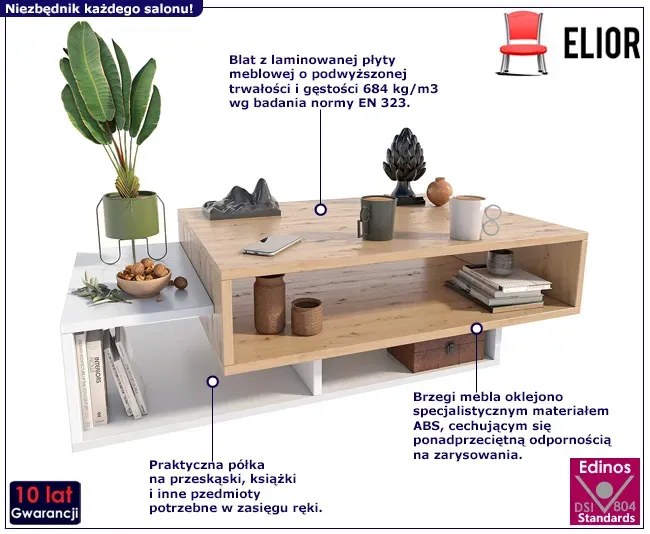 Niezbędnik każdego salonu!

ELIOR

Blat z laminowanej płyty meblowej o podwyższonej trwałości i gęstości 684 kg/m3 wg badania normy EN 323.

Brzegi mebla oklejono specjalistycznym materiałem ABS, cechującym się ponadprzeciętną odpornością na zarysowania.

Praktyczna półka na przeskąski, książki i inne pzedmioty potrzebne w zasięgu ręki.

10 lat
Gwarancji

Edinos
DSI 804
Standards